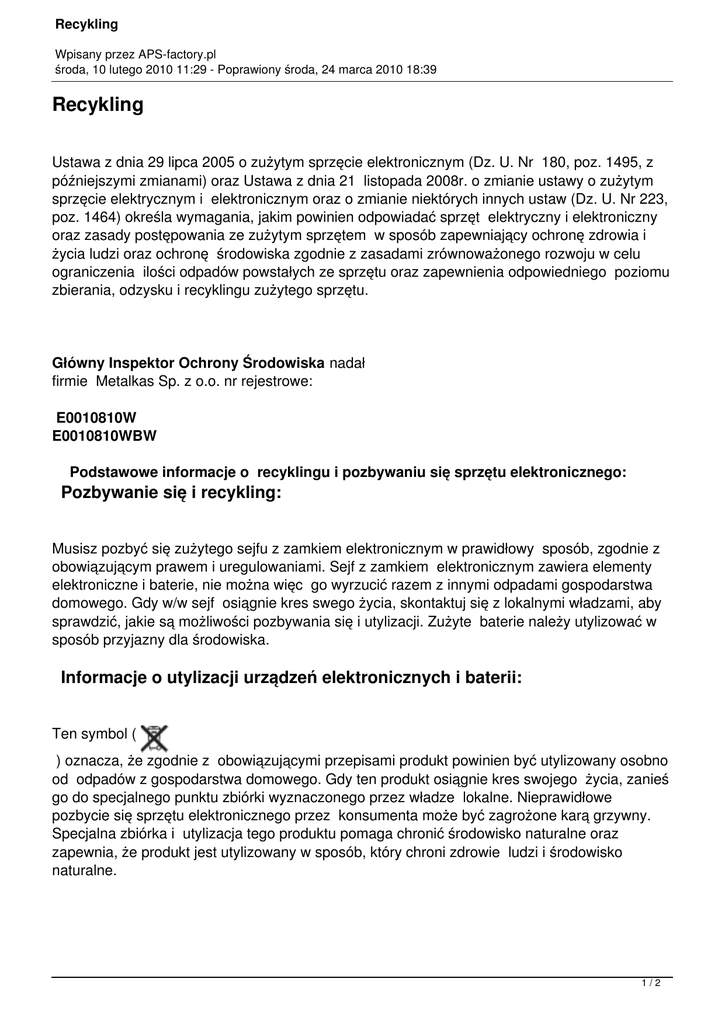 Recykling

Wpisany przez APS-factory.pl
środa, 10 lutego 2010 11:29 - Poprawiony środa, 24 marca 2010 18:39

Recykling

Ustawa z dnia 29 lipca 2005 o zużytym sprzęcie elektronicznym (Dz. U. Nr 180, poz. 1495, z późniejszymi zmianami) oraz Ustawa z dnia 21 listopada 2008r. o zmianie ustawy o zużytym sprzęcie elektrycznym i elektronicznym oraz o zmianie niektórych innych ustaw (Dz. U. Nr 223, poz. 1464) określa wymagania, jakim powinien odpowiadać sprzęt elektryczny i elektroniczny oraz zasady postępowania ze zużytym sprzętem w sposób zapewniający ochronę zdrowia i życia ludzi oraz ochronę środowiska zgodnie z zasadami zrównoważonego rozwoju w celu ograniczenia ilości odpadów powstałych ze sprzętu oraz zapewnienia odpowiedniego poziomu zbierania, odzysku i recyklingu zużytego sprzętu.

Główny Inspektor Ochrony Środowiska nadał firmie Metalkas Sp. z o.o. nr rejestrowe:

E0010810W
E0010810WBW

Podstawowe informacje o recyklingu i pozbywaniu się sprzętu elektronicznego:
Pozbywanie się i recykling:

Musisz pozbyć się zużytego sejfu z zamkiem elektronicznym w prawidłowy sposób, zgodnie z obowiązującym prawem i uregulowaniami. Sejf z zamkiem elektronicznym zawiera elementy elektroniczne i baterie, nie można więc go wyrzucić razem z innymi odpadami gospodarstwa domowego. Gdy w/w sejf osiągnie kres swego życia, skontaktuj się z lokalnymi władzami, aby sprawdzić, jakie są możliwości pozbywania się i utylizacji. Zużyte baterie należy utylizować w sposób przyjazny dla środowiska.

Informacje o utylizacji urządzeń elektronicznych i baterii:

Ten symbol (
) oznacza, że zgodnie z obowiązującymi przepisami produkt powinien być utylizowany osobno od odpadów z gospodarstwa domowego. Gdy ten produkt osiągnie kres swojego życia, zanieś go do specjalnego punktu zbiórki wyznaczonego przez władze lokalne. Nieprawidłowe pozbycie się sprzętu elektronicznego przez konsumenta może być zagrożone karą grzywny. Specjalna zbiórka i utylizacja tego produktu pomaga chronić środowisko naturalne oraz zapewnia, że produkt jest utylizowany w sposób, który chroni zdrowie ludzi i środowisko naturalne.

1 / 2